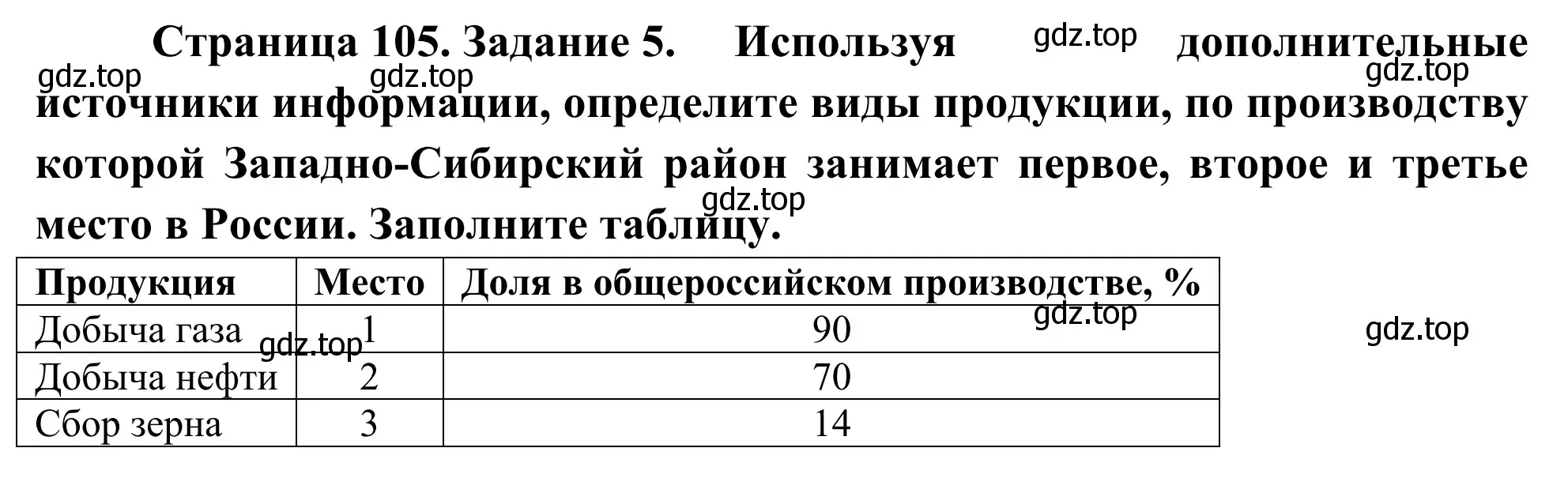 Страница 105. Задание 5. Используя gdz.top дополнительные gdz.top gdz.top gdz.top источники информации, определите виды продукции, по производству которой Западно-Сибирский район занимает первое, второе и третье gdz.top место в России. Заполните таблицу.

| Продукция | Место | Доля в общероссийском производстве, % |
|---|---|---|
| Добыча газа | 1 | 90 |
| Добыча нефти | 2 | 70 |
| Сбор зерна | 3 | 14 |

gdz.top gdz.top gdz.top